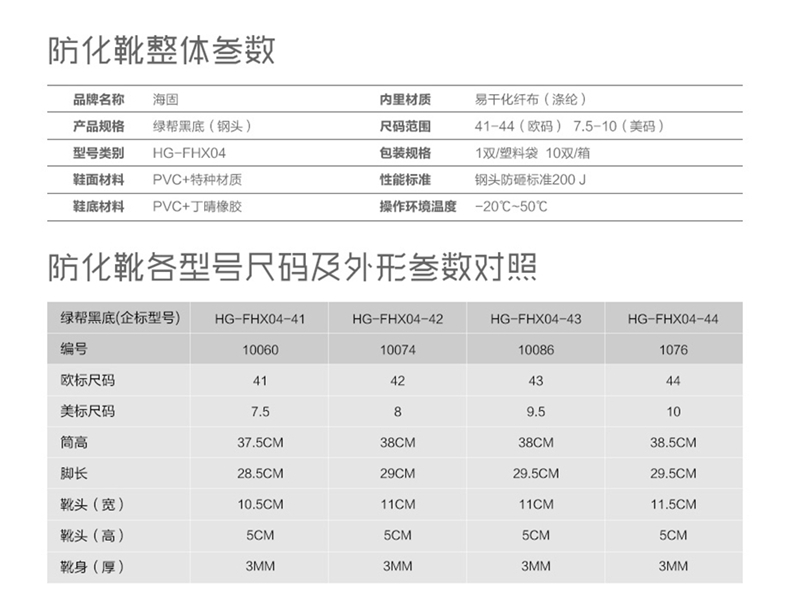 防化靴整体参数

品牌名称 海固
产品规格 绿帮黑底（钢头）
型号类别 HG-FHX04
鞋面材料 PVC+特种材质
鞋底材料 PVC+丁晴橡胶

内里材质 易干化纤布（涤纶）
尺码范围 41-44（欧码） 7.5-10（美码）
包装规格 1双/塑料袋 10双/箱
性能标准 钢头防砸标准200 J
操作环境温度 -20℃~50℃

防化靴各型号尺码及外形参数对照

| 绿帮黑底(企标型号) | HG-FHX04-41 | HG-FHX04-42 | HG-FHX04-43 | HG-FHX04-44 |
|---|---|---|---|---|
| 编号 | 10060 | 10074 | 10086 | 1076 |
| 欧标尺码 | 41 | 42 | 43 | 44 |
| 美标尺码 | 7.5 | 8 | 9.5 | 10 |
| 筒高 | 37.5CM | 38CM | 38CM | 38.5CM |
| 脚长 | 28.5CM | 29CM | 29.5CM | 29.5CM |
| 靴头（宽） | 10.5CM | 11CM | 11CM | 11.5CM |
| 靴头（高） | 5CM | 5CM | 5CM | 5CM |
| 靴身（厚） | 3MM | 3MM | 3MM | 3MM |